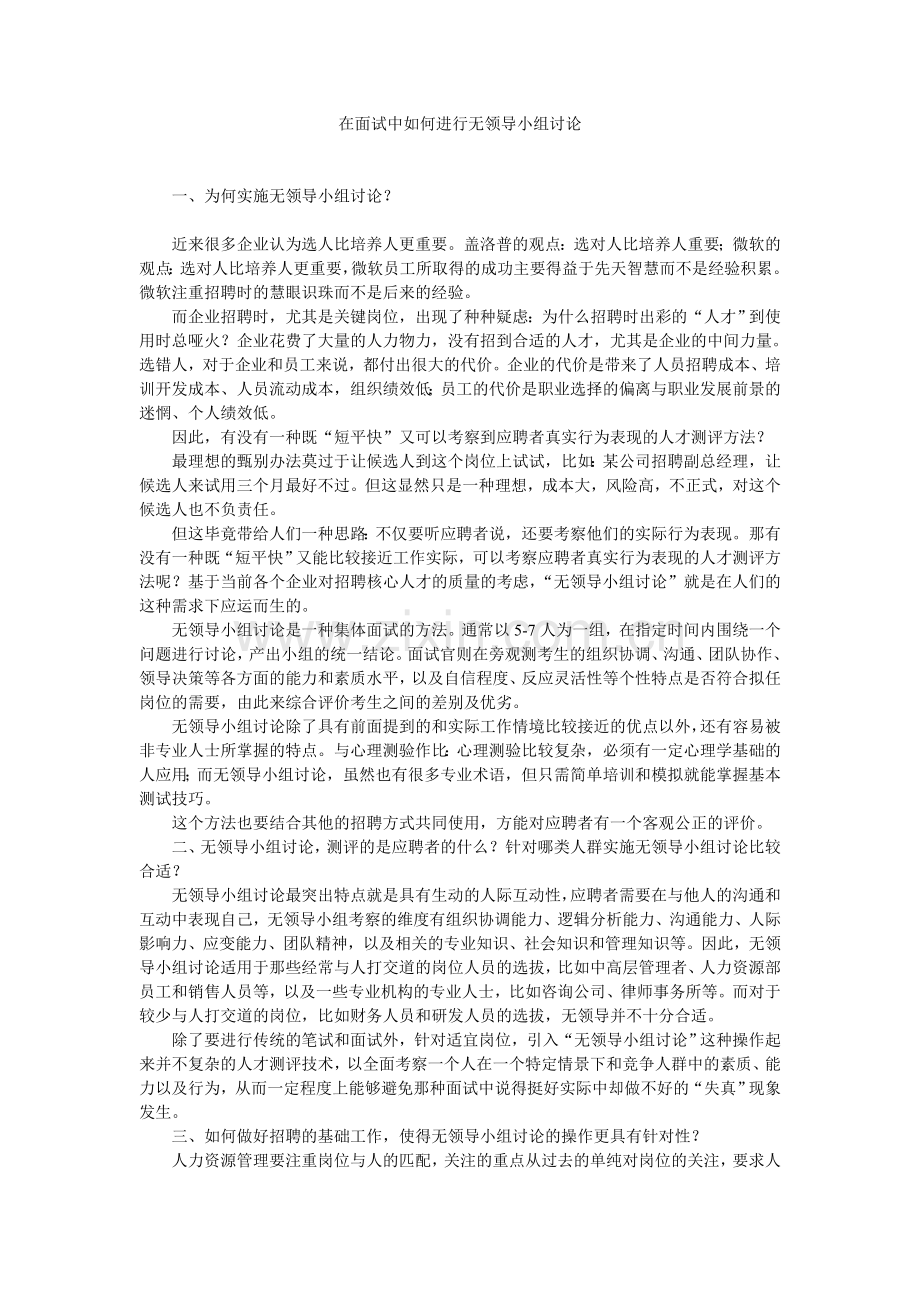 在面试中如何进行无领导小组讨论

一、为何实施无领导小组讨论？

近来很多企业认为选人比培养人更重要。盖洛普的观点：选对人比培养人重要；微软的观点：选对人比培养人更重要，微软员工所取得的成功主要得益于先天智慧而不是经验积累。微软注重招聘时的慧眼识珠而不是后来的经验。

而企业招聘时，尤其是关键岗位，出现了种种疑惑：为什么招聘时出彩的“人才”到使用时总哑火？企业花费了大量的人力物力，没有招到合适的人才，尤其是企业的中间力量。选错人，对于企业和员工来说，都付出很大的代价。企业的代价是带来了人员招聘成本、培训开发成本、人员流动成本，组织绩效低；员工的代价是职业选择的偏离与职业发展前景的迷惘、个人绩效低。

因此，有没有一种既“短平快”又可以考察到应聘者真实行为表现的人才测评方法？

最理想的甄别办法莫过于让候选人到这个岗位上试试，比如：某公司招聘副总经理，让候选人来试用三个月最好不过。但这显然只是一种理想，成本大，风险高，不正式，对这个候选人也不负责任。

但这毕竟带给人们一种思路：不仅要听应聘者说，还要考察他们的实际行为表现。那有没有一种既“短平快”又能比较接近工作实际，可以考察应聘者真实行为表现的人才测评方法呢？基于当前各个企业对招聘核心人才的质量的考虑，“无领导小组讨论”就是在人们的这种需求下应运而生的。

无领导小组讨论是一种集体面试的方法。通常以 5-7 人为一组，在指定时间内围绕一个问题进行讨论，产出小组的统一结论。面试官则在旁观测考生的组织协调、沟通、团队协作、领导决策等各方面的能力和素质水平，以及自信程度、反应灵活性等个性特点是否符合拟任岗位的需要，由此来综合评价考生之间的差别及优劣。

无领导小组讨论除了具有前面提到的和实际工作情境比较接近的优点以外，还有容易被非专业人士所掌握的特点。与心理测验作比：心理测验比较复杂，必须有一定心理学基础的人应用；而无领导小组讨论，虽然也有很多专业术语，但只需简单培训和模拟就能掌握基本测试技巧。

这个方法也要结合其他的招聘方式共同使用，方能对应聘者有一个客观公正的评价。

二、无领导小组讨论，测评的是应聘者的什么？针对哪类人群实施无领导小组讨论比较合适？

无领导小组讨论最突出特点就是具有生动的人际互动性，应聘者需要在与他人的沟通和互动中表现自己，无领导小组考察的维度有组织协调能力、逻辑分析能力、沟通能力、人际影响力、应变能力、团队精神，以及相关的专业知识、社会知识和管理知识等。因此，无领导小组讨论适用于那些经常与人打交道的岗位人员的选拔，比如中高层管理者、人力资源部员工和销售人员等，以及一些专业机构的专业人士，比如咨询公司、律师事务所等。而对于较少与人打交道的岗位，比如财务人员和研发人员的选拔，无领导并不十分合适。

除了要进行传统的笔试和面试外，针对适宜岗位，引入“无领导小组讨论”这种操作起来并不复杂的人才测评技术，以全面考察一个人在一个特定情景下和竞争人群中的素质、能力以及行为，从而一定程度上能够避免那种面试中说得挺好实际中却做不好的“失真”现象发生。

三、如何做好招聘的基础工作，使得无领导小组讨论的操作更具有针对性？

人力资源管理要注重岗位与人的匹配，关注的重点从过去的单纯对岗位的关注，要求人